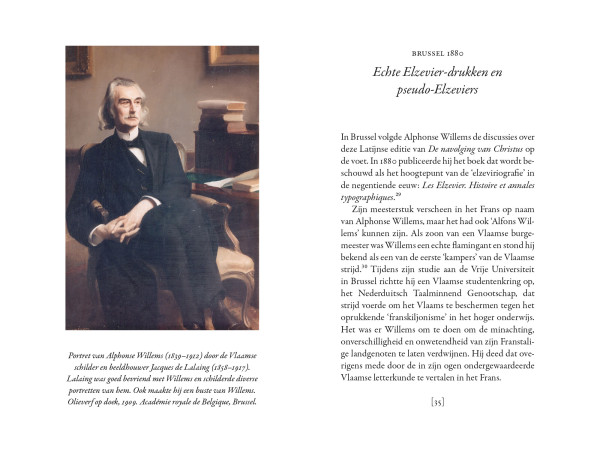 Portret van Alphonse Willems (1839–1912) door de Vlaamse schilder en beeldhouwer Jacques de Lalaing (1858–1917). Lalaing was goed bevriend met Willems en schilderde diverse portretten van hem. Ook maakte hij een buste van Willems. Olieverf op doek, 1909. Académie royale de Belgique, Brussel.

BRUSSEL 1880

Echte Elzevier-drukken en pseudo-Elzeviers

In Brussel volgde Alphonse Willems de discussies over deze Latijnse editie van De navolging van Christus op de voet. In 1880 publiceerde hij het boek dat wordt beschouwd als het hoogtepunt van de 'elzeviriografie' in de negentiende eeuw: Les Elzevier. Histoire et annales typographiques.$^{29}$

Zijn meesterstuk verscheen in het Frans op naam van Alphonse Willems, maar het had ook 'Alfons Willems' kunnen zijn. Als zoon van een Vlaamse burgemeester was Willems een echte flamingant en stond hij bekend als een van de eerste 'kampers' van de Vlaamse strijd.$^{30}$ Tijdens zijn studie aan de Vrije Universiteit in Brussel richtte hij een Vlaamse studentenkring op, het Nederduitsch Taalminnend Genootschap, dat strijd voerde om het Vlaams te beschermen tegen het oprukkende 'franskiljonisme' in het hoger onderwijs. Het was er Willems om te doen om de minachting, onverschilligheid en onwetendheid van zijn Franstalige landgenoten te laten verdwijnen. Hij deed dat overigens mede door de in zijn ogen ondergewaardeerde Vlaamse letterkunde te vertalen in het Frans.

[35]